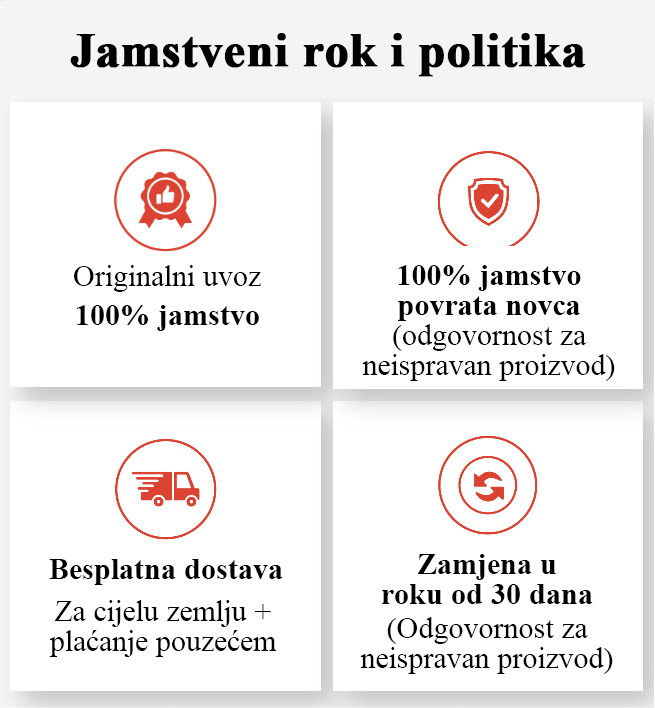 Jamstveni rok i politika

Originalni uvoz
100% jamstvo

100% jamstvo povrata novca
(odgovornost za neispravan proizvod)

Besplatna dostava
Za cijelu zemlju + plaćanje pouzećem

Zamjena u roku od 30 dana
(Odgovornost za neispravan proizvod)